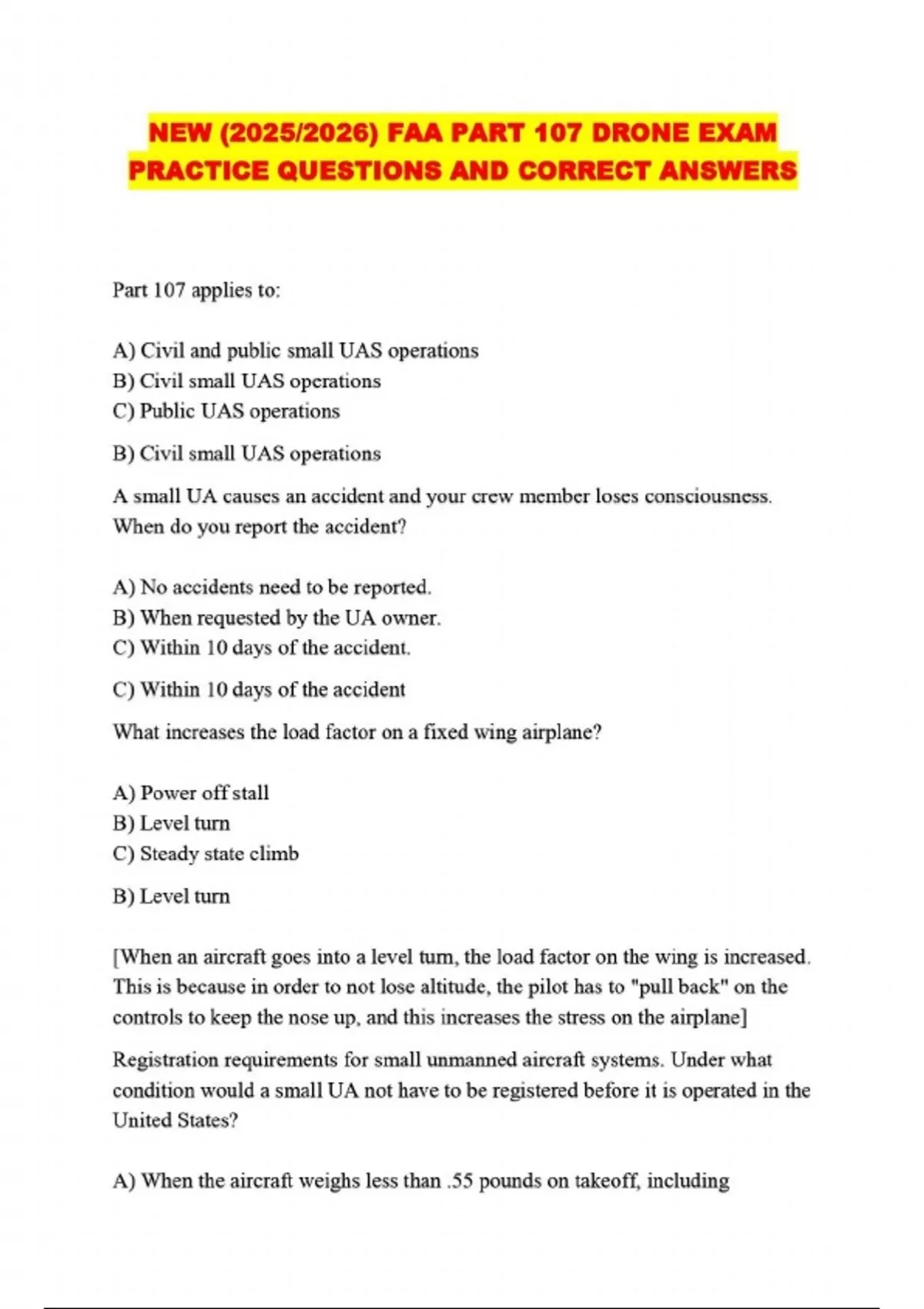 NEW (2025/2026) FAA PART 107 DRONE EXAM PRACTICE QUESTIONS AND CORRECT ANSWERS

Part 107 applies to:

A) Civil and public small UAS operations
B) Civil small UAS operations
C) Public UAS operations

B) Civil small UAS operations

A small UA causes an accident and your crew member loses consciousness. When do you report the accident?

A) No accidents need to be reported.
B) When requested by the UA owner.
C) Within 10 days of the accident.

C) Within 10 days of the accident

What increases the load factor on a fixed wing airplane?

A) Power off stall
B) Level turn
C) Steady state climb

B) Level turn

[When an aircraft goes into a level turn, the load factor on the wing is increased. This is because in order to not lose altitude, the pilot has to "pull back" on the controls to keep the nose up, and this increases the stress on the airplane]

Registration requirements for small unmanned aircraft systems. Under what condition would a small UA not have to be registered before it is operated in the United States?

A) When the aircraft weighs less than .55 pounds on takeoff, including